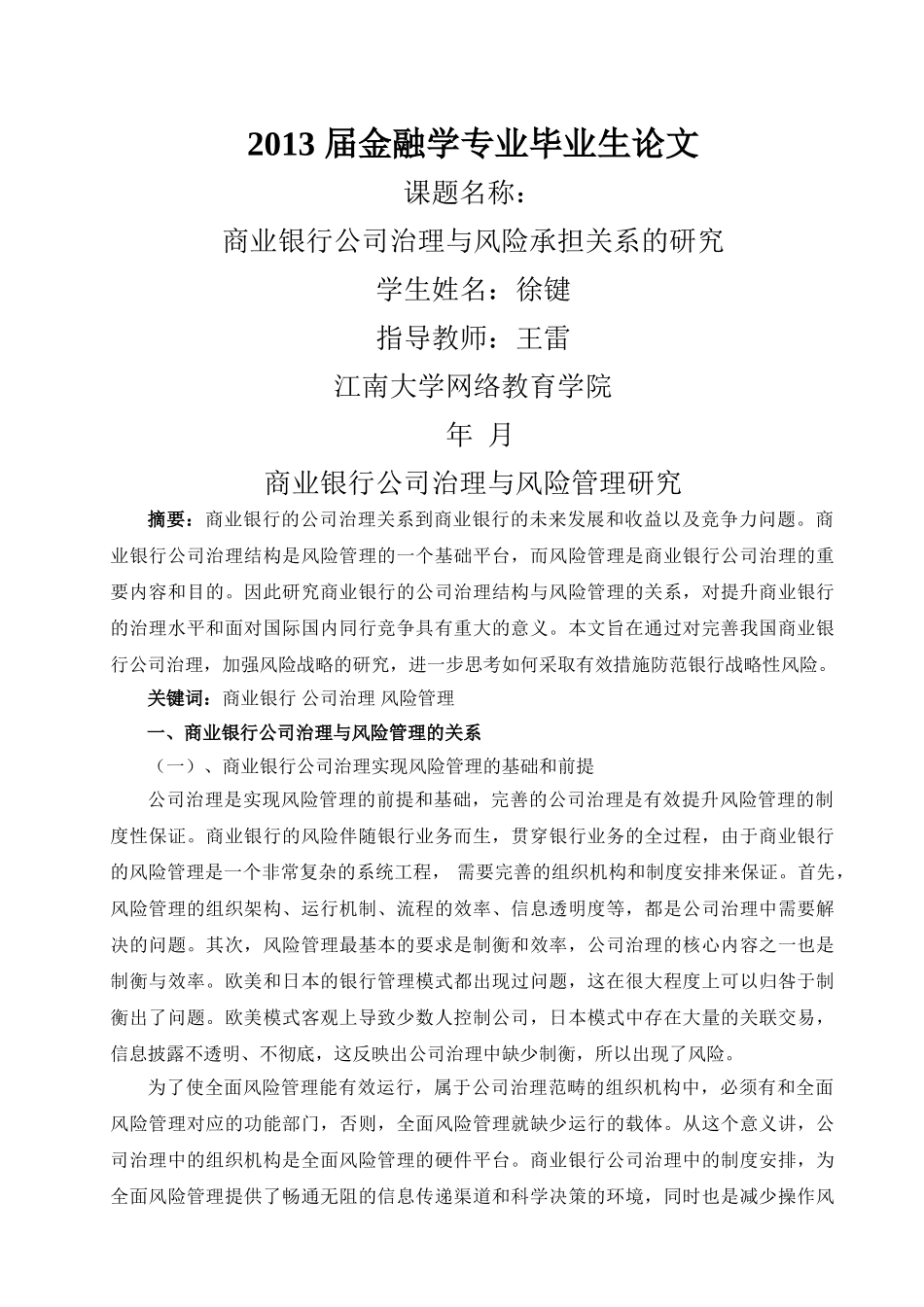 2013 届金融学专业毕业生论文

课题名称：

商业银行公司治理与风险承担关系的研究

学生姓名：徐键

指导教师：王雷

江南大学网络教育学院

年 月

商业银行公司治理与风险管理研究

摘要：商业银行的公司治理关系到商业银行的未来发展和收益以及竞争力问题。商业银行公司治理结构是风险管理的一个基础平台，而风险管理是商业银行公司治理的重要内容和目的。因此研究商业银行的公司治理结构与风险管理的关系，对提升商业银行的治理水平和面对国际国内同行竞争具有重大的意义。本文旨在通过对完善我国商业银行公司治理，加强风险战略的研究，进一步思考如何采取有效措施防范银行战略性风险。

关键词：商业银行 公司治理 风险管理

一、商业银行公司治理与风险管理的关系

（一）、商业银行公司治理实现风险管理的基础和前提

公司治理是实现风险管理的前提和基础，完善的公司治理是有效提升风险管理的制度性保证。商业银行的风险伴随银行业务而生，贯穿银行业务的全过程，由于商业银行的风险管理是一个非常复杂的系统工程， 需要完善的组织机构和制度安排来保证。首先，风险管理的组织架构、运行机制、流程的效率、信息透明度等，都是公司治理中需要解决的问题。其次，风险管理最基本的要求是制衡和效率，公司治理的核心内容之一也是制衡与效率。欧美和日本的银行管理模式都出现过问题，这在很大程度上可以归咎于制衡出了问题。欧美模式客观上导致少数人控制公司，日本模式中存在大量的关联交易，信息披露不透明、不彻底，这反映出公司治理中缺少制衡，所以出现了风险。

为了使全面风险管理能有效运行，属于公司治理范畴的组织机构中，必须有和全面风险管理对应的功能部门，否则，全面风险管理就缺少运行的载体。从这个意义讲，公司治理中的组织机构是全面风险管理的硬件平台。商业银行公司治理中的制度安排，为全面风险管理提供了畅通无阻的信息传递渠道和科学决策的环境，同时也是减少操作风